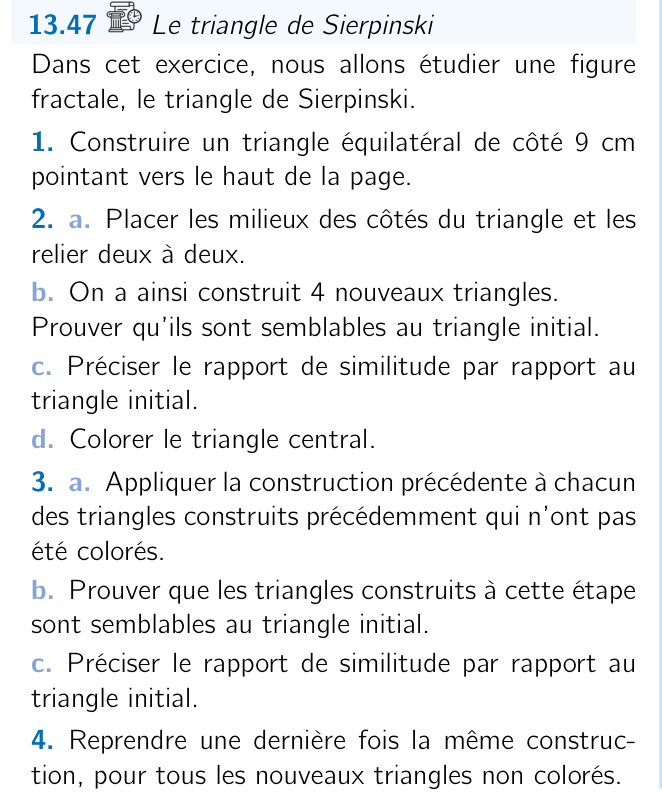 13.47 Le triangle de Sierpinski

Dans cet exercice, nous allons étudier une figure fractale, le triangle de Sierpinski.

1. Construire un triangle équilatéral de côté 9 cm pointant vers le haut de la page.

2. a. Placer les milieux des côtés du triangle et les relier deux à deux.

b. On a ainsi construit 4 nouveaux triangles. Prouver qu'ils sont semblables au triangle initial.

c. Préciser le rapport de similitude par rapport au triangle initial.

d. Colorer le triangle central.

3. a. Appliquer la construction précédente à chacun des triangles construits précédemment qui n'ont pas été colorés.

b. Prouver que les triangles construits à cette étape sont semblables au triangle initial.

c. Préciser le rapport de similitude par rapport au triangle initial.

4. Reprendre une dernière fois la même construction, pour tous les nouveaux triangles non colorés.